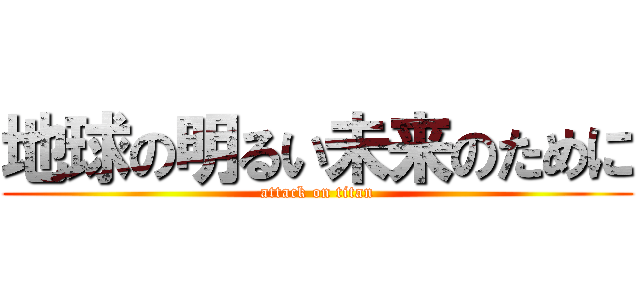 地球の明るい未来のために
attack on titan